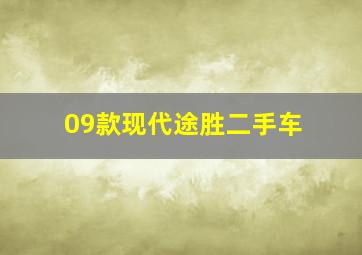 09款现代途胜二手车